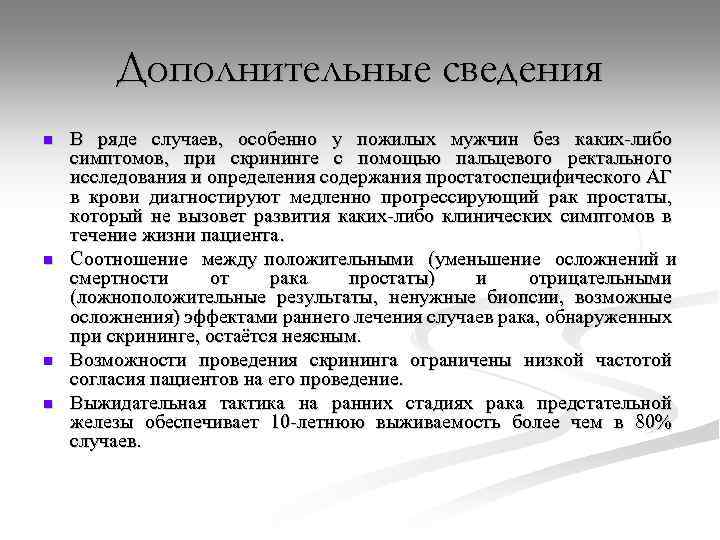 Дополнительные сведения

В ряде случаев, особенно у пожилых мужчин без каких-либо симптомов, при скрининге с помощью пальцевого ректального исследования и определения содержания простатоспецифического АГ в крови диагностируют медленно прогрессирующий рак простаты, который не вызовет развития каких-либо клинических симптомов в течение жизни пациента.

Соотношение между положительными (уменьшение осложнений и смертности от рака простаты) и отрицательными (ложноположительные результаты, ненужные биопсии, возможные осложнения) эффектами раннего лечения случаев рака, обнаруженных при скрининге, остаётся неясным.

Возможности проведения скрининга ограничены низкой частотой согласия пациентов на его проведение.

Выжидательная тактика на ранних стадиях рака предстательной железы обеспечивает 10-летнюю выживаемость более чем в 80% случаев.